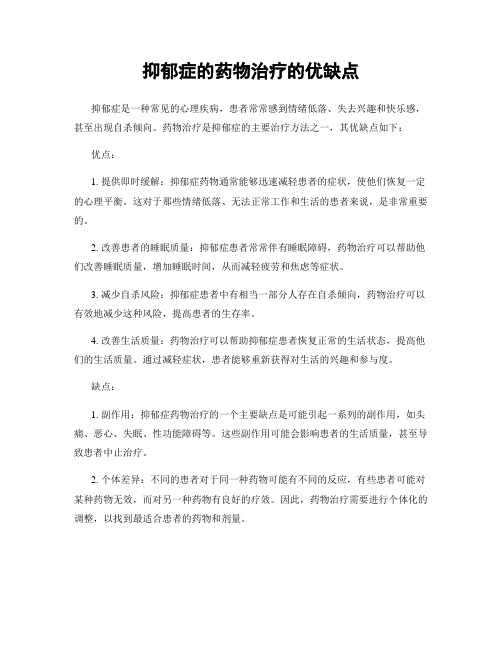 抑郁症的药物治疗的优缺点

抑郁症是一种常见的心理疾病，患者常常感到情绪低落、失去兴趣和快乐感，甚至出现自杀倾向。药物治疗是抑郁症的主要治疗方法之一，其优缺点如下：

优点：

1. 提供即时缓解：抑郁症药物通常能够迅速减轻患者的症状，使他们恢复一定的心理平衡。这对于那些情绪低落、无法正常工作和生活的患者来说，是非常重要的。

2. 改善患者的睡眠质量：抑郁症患者常常伴有睡眠障碍，药物治疗可以帮助他们改善睡眠质量，增加睡眠时间，从而减轻疲劳和焦虑等症状。

3. 减少自杀风险：抑郁症患者中有相当一部分人存在自杀倾向，药物治疗可以有效地减少这种风险，提高患者的生存率。

4. 改善生活质量：药物治疗可以帮助抑郁症患者恢复正常的生活状态，提高他们的生活质量。通过减轻症状，患者能够重新获得对生活的兴趣和参与度。

缺点：

1. 副作用：抑郁症药物治疗的一个主要缺点是可能引起一系列的副作用，如头痛、恶心、失眠、性功能障碍等。这些副作用可能会影响患者的生活质量，甚至导致患者中止治疗。

2. 个体差异：不同的患者对于同一种药物可能有不同的反应，有些患者可能对某种药物无效，而对另一种药物有良好的疗效。因此，药物治疗需要进行个体化的调整，以找到最适合患者的药物和剂量。